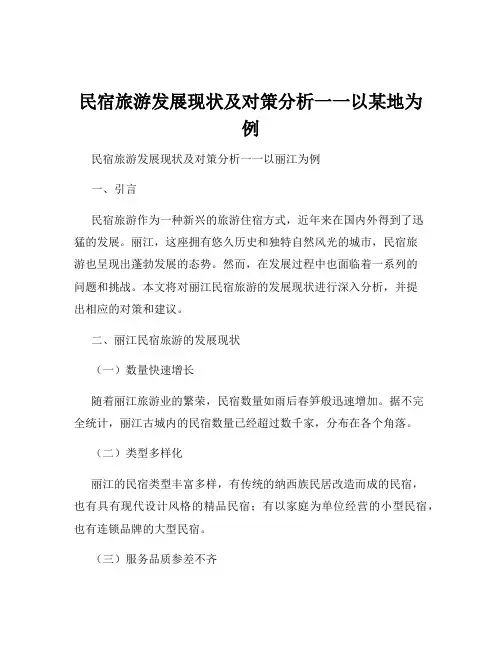 民宿旅游发展现状及对策分析——以某地为例

民宿旅游发展现状及对策分析——以丽江为例

一、引言

民宿旅游作为一种新兴的旅游住宿方式，近年来在国内外得到了迅猛的发展。丽江，这座拥有悠久历史和独特自然风光的城市，民宿旅游也呈现出蓬勃发展的态势。然而，在发展过程中也面临着一系列的问题和挑战。本文将对丽江民宿旅游的发展现状进行深入分析，并提出相应的对策和建议。

二、丽江民宿旅游的发展现状

（一）数量快速增长

随着丽江旅游业的繁荣，民宿数量如雨后春笋般迅速增加。据不完全统计，丽江古城内的民宿数量已经超过数千家，分布在各个角落。

（二）类型多样化

丽江的民宿类型丰富多样，有传统的纳西族民居改造而成的民宿，也有具有现代设计风格的精品民宿；有以家庭为单位经营的小型民宿，也有连锁品牌的大型民宿。

（三）服务品质参差不齐